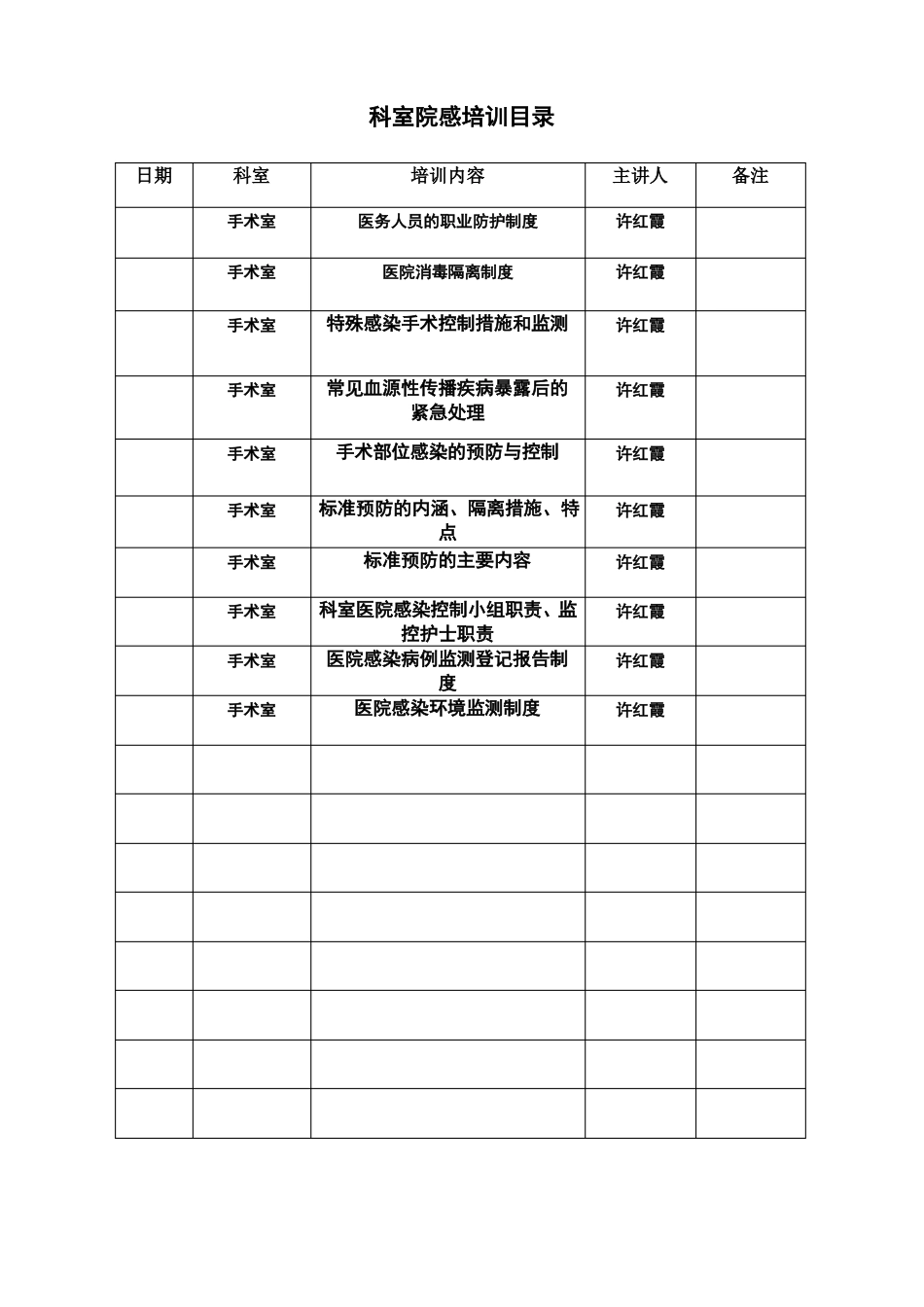 科室院感培训目录

| 日期 | 科室 | 培训内容 | 主讲人 | 备注 |
|---|---|---|---|---|
| | 手术室 | 医务人员的职业防护制度 | 许红霞 | |
| | 手术室 | 医院消毒隔离制度 | 许红霞 | |
| | 手术室 | 特殊感染手术控制措施和监测 | 许红霞 | |
| | 手术室 | 常见血源性传播疾病暴露后的紧急处理 | 许红霞 | |
| | 手术室 | 手术部位感染的预防与控制 | 许红霞 | |
| | 手术室 | 标准预防的内涵、隔离措施、特点 | 许红霞 | |
| | 手术室 | 标准预防的主要内容 | 许红霞 | |
| | 手术室 | 科室医院感染控制小组职责、监控护士职责 | 许红霞 | |
| | 手术室 | 医院感染病例监测登记报告制度 | 许红霞 | |
| | 手术室 | 医院感染环境监测制度 | 许红霞 | |
| | | | | |
| | | | | |
| | | | | |
| | | | | |
| | | | | |
| | | | | |
| | | | | |
| | | | | |